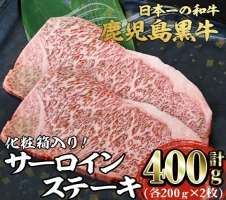 日本一の和牛
鹿児島黒牛

化粧箱入り！
サーロインステーキ

計400g
（各200g×2枚）